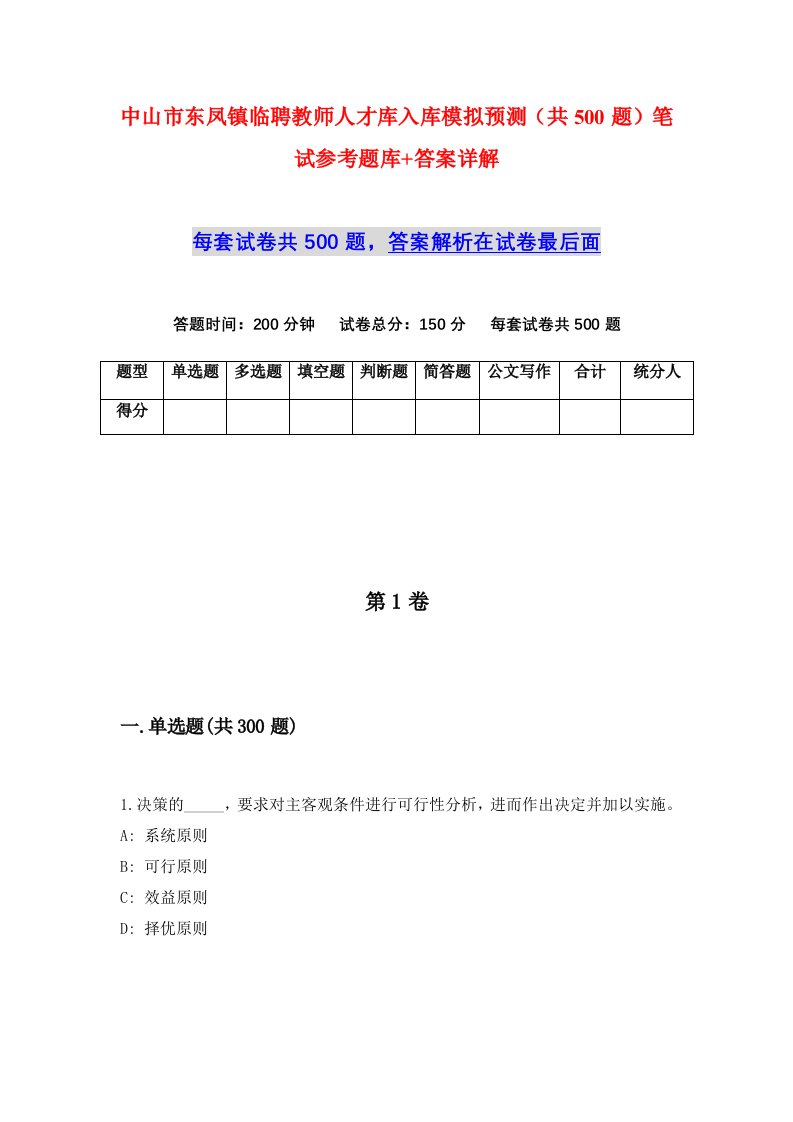 中山市东凤镇临聘教师人才库入库模拟预测（共500题）笔试参考题库+答案详解

每套试卷共500题，答案解析在试卷最后面

答题时间：200分钟　试卷总分：150分　每套试卷共500题

| 题型 | 单选题 | 多选题 | 填空题 | 判断题 | 简答题 | 公文写作 | 合计 | 统分人 |
|---|---|---|---|---|---|---|---|---|
| 得分 | | | | | | | | |

第1卷

一.单选题(共300题)

1.决策的_____，要求对主客观条件进行可行性分析，进而作出决定并加以实施。
A: 系统原则
B: 可行原则
C: 效益原则
D: 择优原则